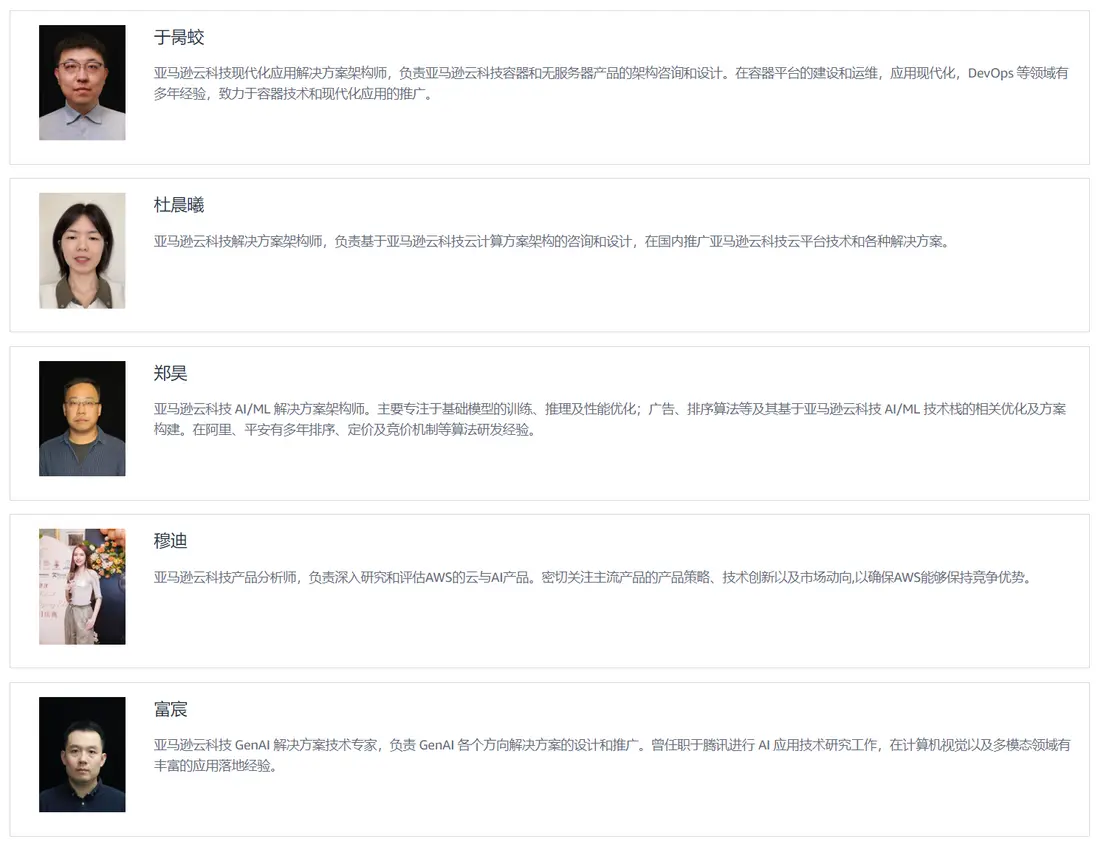 于昺蛟

亚马逊云科技现代化应用解决方案架构师，负责亚马逊云科技容器和无服务器产品的架构咨询和设计。在容器平台的建设和运维，应用现代化，DevOps等领域有多年经验，致力于容器技术和现代化应用的推广。

杜晨曦

亚马逊云科技解决方案架构师，负责基于亚马逊云科技云计算方案架构的咨询和设计，在国内推广亚马逊云科技云平台技术和各种解决方案。

郑昊

亚马逊云科技AI/ML解决方案架构师。主要专注于基础模型的训练、推理及性能优化；广告、排序算法等及其基于亚马逊云科技AI/ML技术栈的相关优化及方案构建。在阿里、平安有多年排序、定价及竞价机制等算法研发经验。

穆迪

亚马逊云科技产品分析师，负责深入研究和评估AWS的云与AI产品。密切关注主流产品的产品策略、技术创新以及市场动向,以确保AWS能够保持竞争优势。

富宸

亚马逊云科技GenAI解决方案技术专家，负责GenAI各个方向解决方案的设计和推广。曾任职于腾讯进行AI应用技术研究工作，在计算机视觉以及多模态领域有丰富的应用落地经验。